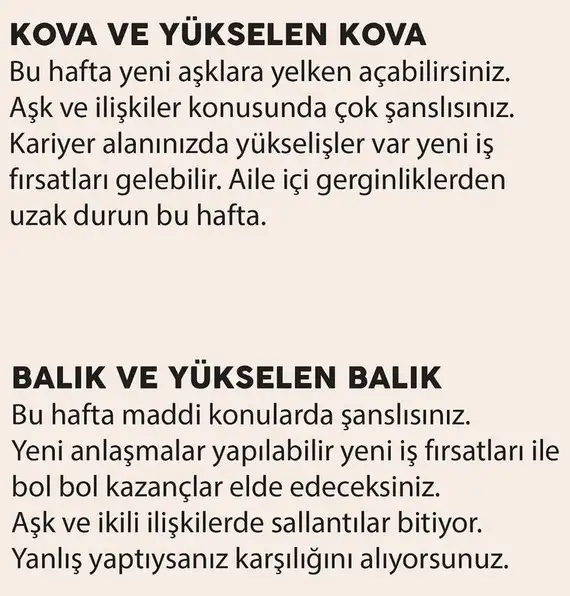 KOVA VE YÜKSELEN KOVA
Bu hafta yeni aşklara yelken açabilirsiniz. Aşk ve ilişkiler konusunda çok şanslısınız. Kariyer alanınızda yükselişler var yeni iş fırsatları gelebilir. Aile içi gerginliklerden uzak durun bu hafta.

BALIK VE YÜKSELEN BALIK
Bu hafta maddi konularda şanslısınız. Yeni anlaşmalar yapılabilir yeni iş fırsatları ile bol bol kazançlar elde edeceksiniz. Aşk ve ikili ilişkilerde sallantılar bitiyor. Yanlış yaptıysanız karşılığını alıyorsunuz.